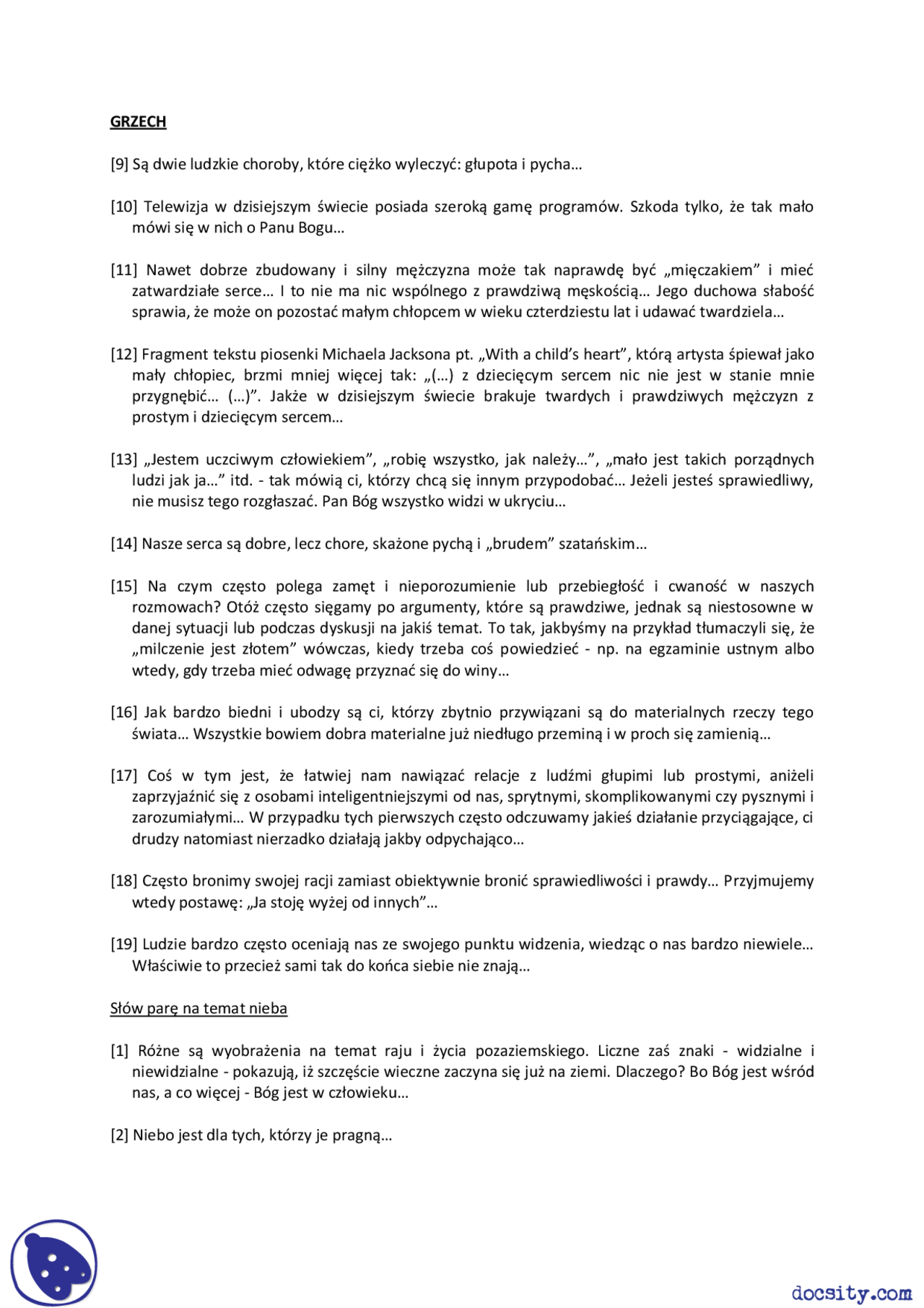 GRZECH

[9] Są dwie ludzkie choroby, które ciężko wyleczyć: głupota i pycha…

[10] Telewizja w dzisiejszym świecie posiada szeroką gamę programów. Szkoda tylko, że tak mało mówi się w nich o Panu Bogu…

[11] Nawet dobrze zbudowany i silny mężczyzna może tak naprawdę być „mięczakiem” i mieć zatwardziałe serce… I to nie ma nic wspólnego z prawdziwą męskością… Jego duchowa słabość sprawia, że może on pozostać małym chłopcem w wieku czterdziestu lat i udawać twardziela…

[12] Fragment tekstu piosenki Michaela Jacksona pt. „With a child’s heart”, którą artysta śpiewał jako mały chłopiec, brzmi mniej więcej tak: „(…) z dziecięcym sercem nic nie jest w stanie mnie przygnębić… (…)”. Jakże w dzisiejszym świecie brakuje twardych i prawdziwych mężczyzn z prostym i dziecięcym sercem…

[13] „Jestem uczciwym człowiekiem”, „robię wszystko, jak należy…”, „mało jest takich porządnych ludzi jak ja…” itd. - tak mówią ci, którzy chcą się innym przypodobać… Jeżeli jesteś sprawiedliwy, nie musisz tego rozgłaszać. Pan Bóg wszystko widzi w ukryciu…

[14] Nasze serca są dobre, lecz chore, skażone pychą i „brudem” szatańskim…

[15] Na czym często polega zamęt i nieporozumienie lub przebiegłość i cwaność w naszych rozmowach? Otóż często sięgamy po argumenty, które są prawdziwe, jednak są niestosowne w danej sytuacji lub podczas dyskusji na jakiś temat. To tak, jakbyśmy na przykład tłumaczyli się, że „milczenie jest złotem” wówczas, kiedy trzeba coś powiedzieć - np. na egzaminie ustnym albo wtedy, gdy trzeba mieć odwagę przyznać się do winy…

[16] Jak bardzo biedni i ubodzy są ci, którzy zbytnio przywiązani są do materialnych rzeczy tego świata… Wszystkie bowiem dobra materialne już niedługo przeminą i w proch się zamienią…

[17] Coś w tym jest, że łatwiej nam nawiązać relacje z ludźmi głupimi lub prostymi, aniżeli zaprzyjaźnić się z osobami inteligentniejszymi od nas, sprytnymi, skomplikowanymi czy pysznymi i zarozumiałymi… W przypadku tych pierwszych często odczuwamy jakieś działanie przyciągające, ci drudzy natomiast nierzadko działają jakby odpychająco…

[18] Często bronimy swojej racji zamiast obiektywnie bronić sprawiedliwości i prawdy… Przyjmujemy wtedy postawę: „Ja stoję wyżej od innych”…

[19] Ludzie bardzo często oceniają nas ze swojego punktu widzenia, wiedząc o nas bardzo niewiele… Właściwie to przecież sami tak do końca siebie nie znają…

Słów parę na temat nieba

[1] Różne są wyobrażenia na temat raju i życia pozaziemskiego. Liczne zaś znaki - widzialne i niewidzialne - pokazują, iż szczęście wieczne zaczyna się już na ziemi. Dlaczego? Bo Bóg jest wśród nas, a co więcej - Bóg jest w człowieku…

[2] Niebo jest dla tych, którzy je pragną…

docsity.com